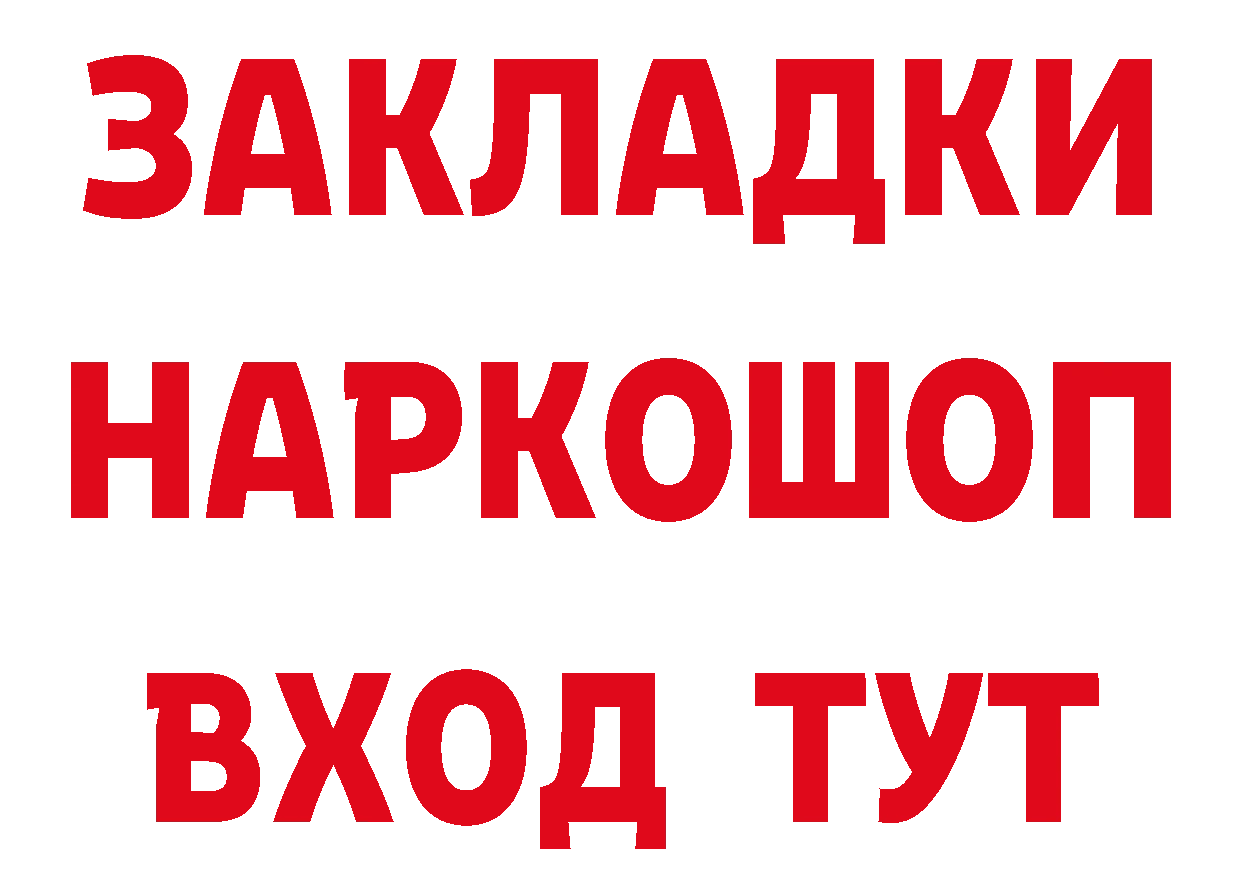 ЗАКЛАДКИ
НАРКОШОП
ВХОД ТУТ